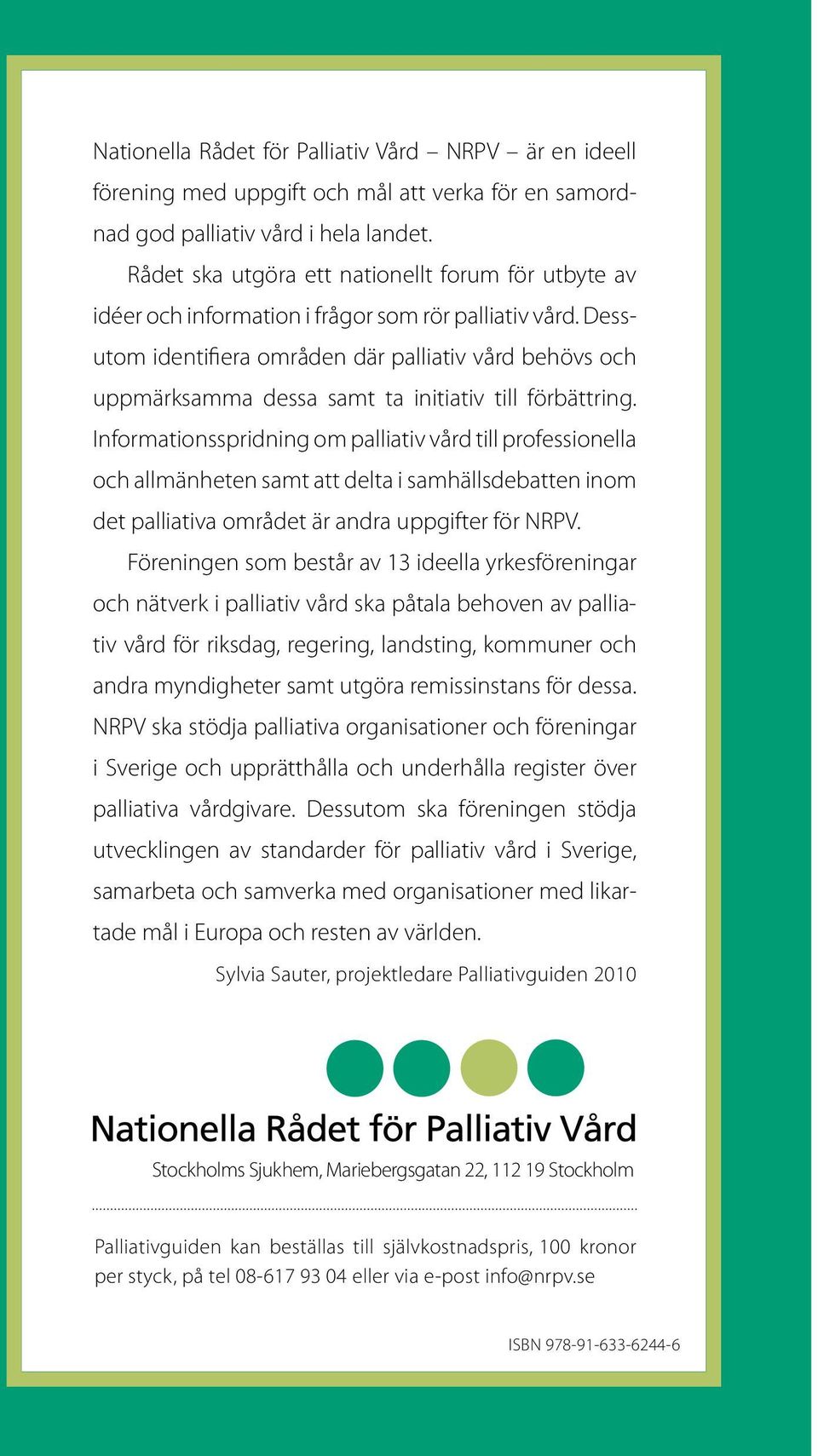 Nationella Rådet för Palliativ Vård – NRPV – är en ideell förening med uppgift och mål att verka för en samordnad god palliativ vård i hela landet.

Rådet ska utgöra ett nationellt forum för utbyte av idéer och information i frågor som rör palliativ vård. Dessutom identifiera områden där palliativ vård behövs och uppmärksamma dessa samt ta initiativ till förbättring. Informationsspridning om palliativ vård till professionella och allmänheten samt att delta i samhällsdebatten inom det palliativa området är andra uppgifter för NRPV.

Föreningen som består av 13 ideella yrkesföreningar och nätverk i palliativ vård ska påtala behoven av palliativ vård för riksdag, regering, landsting, kommuner och andra myndigheter samt utgöra remissinstans för dessa. NRPV ska stödja palliativa organisationer och föreningar i Sverige och upprätthålla och underhålla register över palliativa vårdgivare. Dessutom ska föreningen stödja utvecklingen av standarder för palliativ vård i Sverige, samarbeta och samverka med organisationer med likartade mål i Europa och resten av världen.

Sylvia Sauter, projektledare Palliativguiden 2010

Nationella Rådet för Palliativ Vård

Stockholms Sjukhem, Mariebergsgatan 22, 112 19 Stockholm

Palliativguiden kan beställas till självkostnadspris, 100 kronor per styck, på tel 08-617 93 04 eller via e-post info@nrpv.se

ISBN 978-91-633-6244-6